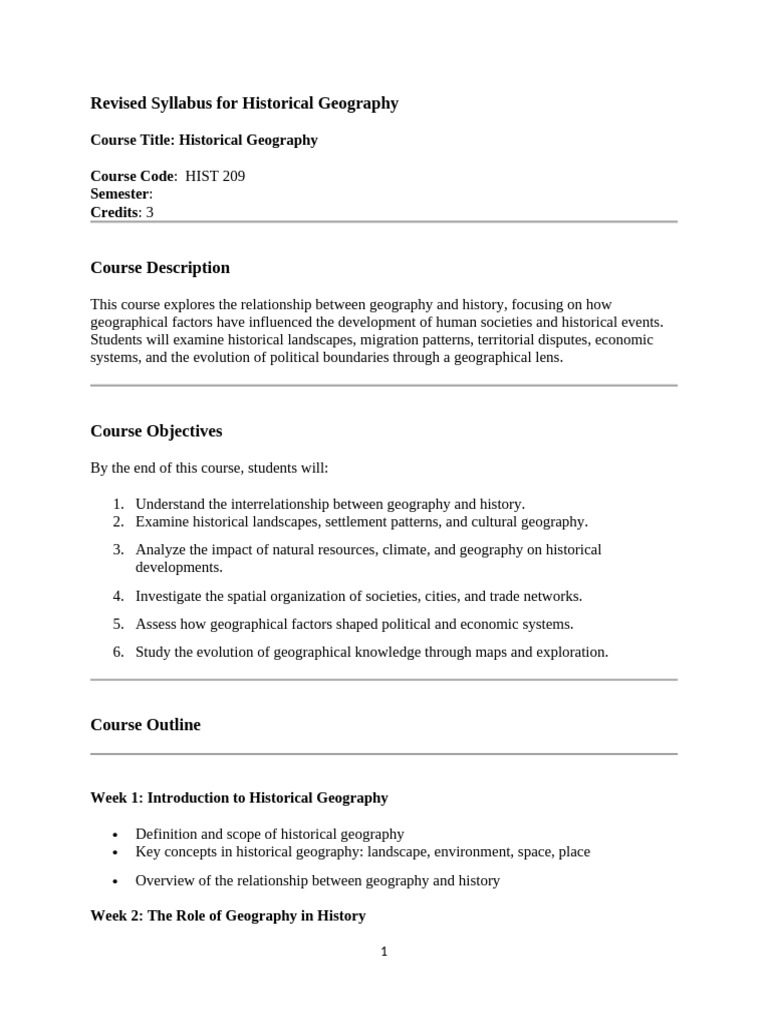 Revised Syllabus for Historical Geography

Course Title: Historical Geography

Course Code: HIST 209
Semester:
Credits: 3

Course Description

This course explores the relationship between geography and history, focusing on how geographical factors have influenced the development of human societies and historical events. Students will examine historical landscapes, migration patterns, territorial disputes, economic systems, and the evolution of political boundaries through a geographical lens.

Course Objectives

By the end of this course, students will:

1. Understand the interrelationship between geography and history.
2. Examine historical landscapes, settlement patterns, and cultural geography.
3. Analyze the impact of natural resources, climate, and geography on historical developments.
4. Investigate the spatial organization of societies, cities, and trade networks.
5. Assess how geographical factors shaped political and economic systems.
6. Study the evolution of geographical knowledge through maps and exploration.

Course Outline

Week 1: Introduction to Historical Geography

• Definition and scope of historical geography
• Key concepts in historical geography: landscape, environment, space, place
• Overview of the relationship between geography and history

Week 2: The Role of Geography in History

1